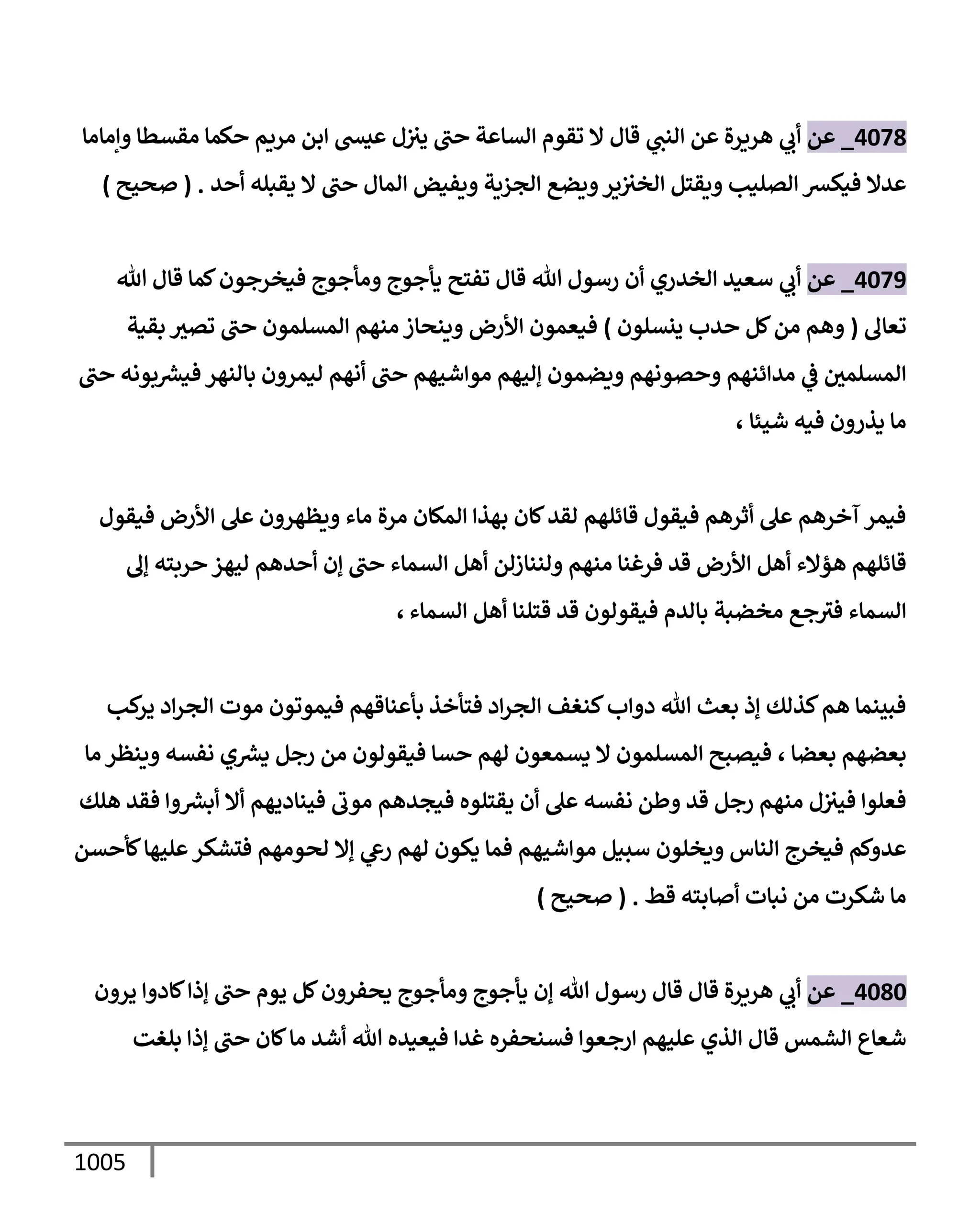 4078_ عن أبي هريرة عن النبي قال لا تقوم الساعة حتى ينزل عيسى ابن مريم حكما مقسطا وإماما عدلا فيكسر الصليب ويقتل الخنزير ويضع الجزية ويفيض المال حتى لا يقبله أحد . ( صحيح )

4079_ عن أبي سعيد الخدري أن رسول الله قال تفتح يأجوج ومأجوج فيخرجون كما قال الله تعالى ( وهم من كل حدب ينسلون ) فيعمون الأرض وينحاز منهم المسلمون حتى تصير بقية المسلمين في مدائنهم وحصونهم ويضمون إليهم مواشيهم حتى أنهم ليمرون بالنهر فيشربونه حتى ما يذرون فيه شيئا ،

فيمر آخرهم على أثرهم فيقول قائلهم لقد كان بهذا المكان مرة ماء ويظهرون على الأرض فيقول قائلهم هؤلاء أهل الأرض قد فرغنا منهم ولننازلن أهل السماء حتى إن أحدهم ليهز حربته إلى السماء فترجع مخضبة بالدم فيقولون قد قتلنا أهل السماء ،

فبينما هم كذلك إذ بعث الله دواب كنغف الجراد فتأخذ بأعناقهم فيموتون موت الجراد يركب بعضهم بعضا ، فيصبح المسلمون لا يسمعون لهم حسا فيقولون من رجل يشري نفسه وينظر ما فعلوا فينزل منهم رجل قد وطن نفسه على أن يقتلوه فيجدهم موتى فيناديهم ألا أبشروا فقد هلك عدوكم فيخرج الناس ويخلون سبيل مواشيهم فما يكون لهم رعي إلا لحومهم فتشكر عليها كأحسن ما شكرت من نبات أصابته قط . ( صحيح )

4080_ عن أبي هريرة قال قال رسول الله إن يأجوج ومأجوج يحفرون كل يوم حتى إذا كادوا يرون شعاع الشمس قال الذي عليهم ارجعوا فسنحفره غدا فيعيده الله أشد ما كان حتى إذا بلغت

1005